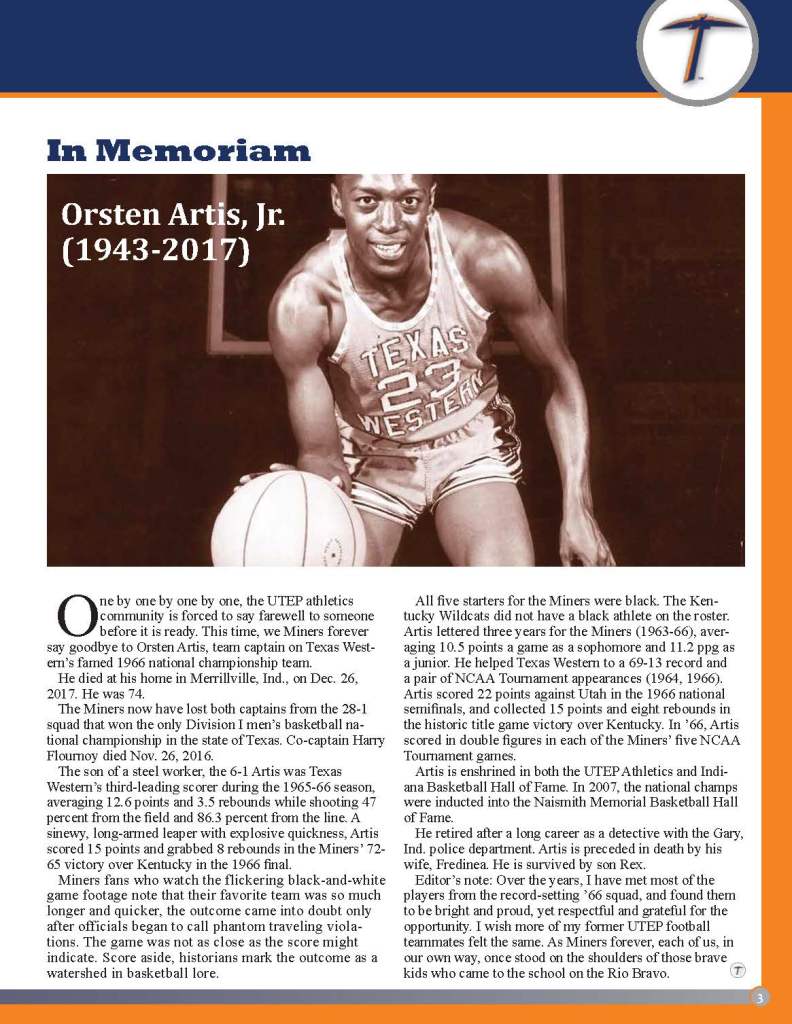 In Memoriam

Orsten Artis, Jr. (1943-2017)

TEXAS 23 WESTERN

One by one by one by one, the UTEP athletics community is forced to say farewell to someone before it is ready. This time, we Miners forever say goodbye to Orsten Artis, team captain on Texas Western's famed 1966 national championship team.

He died at his home in Merrillville, Ind., on Dec. 26, 2017. He was 74.

The Miners now have lost both captains from the 28-1 squad that won the only Division I men's basketball national championship in the state of Texas. Co-captain Harry Flournoy died Nov. 26, 2016.

The son of a steel worker, the 6-1 Artis was Texas Western's third-leading scorer during the 1965-66 season, averaging 12.6 points and 3.5 rebounds while shooting 47 percent from the field and 86.3 percent from the line. A sinewy, long-armed leaper with explosive quickness, Artis scored 15 points and grabbed 8 rebounds in the Miners' 72-65 victory over Kentucky in the 1966 final.

Miners fans who watch the flickering black-and-white game footage note that their favorite team was so much longer and quicker, the outcome came into doubt only after officials began to call phantom traveling violations. The game was not as close as the score might indicate. Score aside, historians mark the outcome as a watershed in basketball lore.

All five starters for the Miners were black. The Kentucky Wildcats did not have a black athlete on the roster. Artis lettered three years for the Miners (1963-66), averaging 10.5 points a game as a sophomore and 11.2 ppg as a junior. He helped Texas Western to a 69-13 record and a pair of NCAA Tournament appearances (1964, 1966). Artis scored 22 points against Utah in the 1966 national semifinals, and collected 15 points and eight rebounds in the historic title game victory over Kentucky. In '66, Artis scored in double figures in each of the Miners' five NCAA Tournament games.

Artis is enshrined in both the UTEP Athletics and Indiana Basketball Hall of Fame. In 2007, the national champs were inducted into the Naismith Memorial Basketball Hall of Fame.

He retired after a long career as a detective with the Gary, Ind. police department. Artis is preceded in death by his wife, Fredinea. He is survived by son Rex.

Editor's note: Over the years, I have met most of the players from the record-setting '66 squad, and found them to be bright and proud, yet respectful and grateful for the opportunity. I wish more of my former UTEP football teammates felt the same. As Miners forever, each of us, in our own way, once stood on the shoulders of those brave kids who came to the school on the Rio Bravo.

3